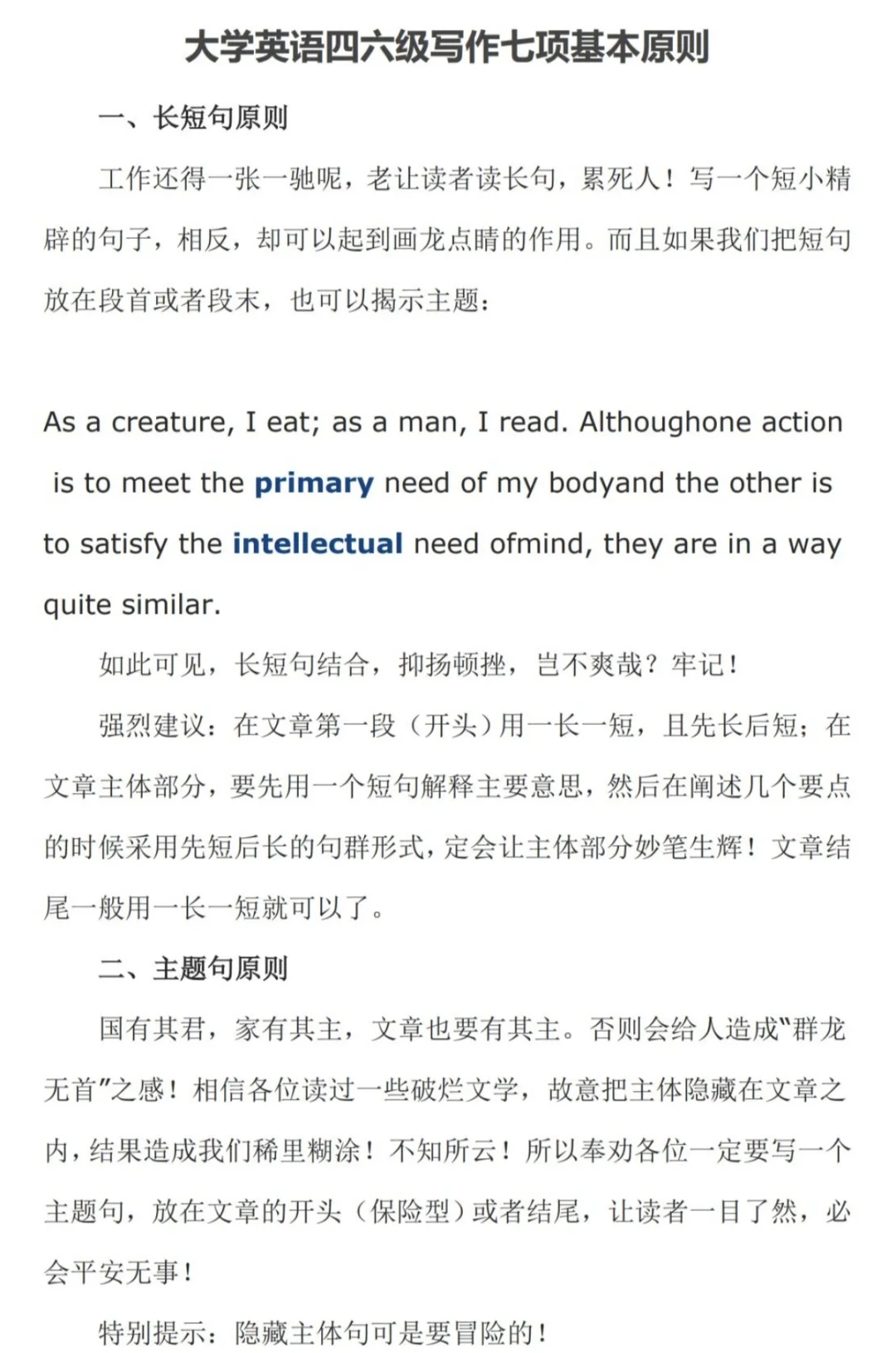 大学英语四六级写作七项基本原则

一、长短句原则

工作还得一张一驰呢，老让读者读长句，累死人！写一个短小精辟的句子，相反，却可以起到画龙点睛的作用。而且如果我们把短句放在段首或者段末，也可以揭示主题：

As a creature, I eat; as a man, I read. Althoughone action is to meet the primary need of my bodyand the other is to satisfy the intellectual need ofmind, they are in a way quite similar.

如此可见，长短句结合，抑扬顿挫，岂不爽哉？牢记！

强烈建议：在文章第一段（开头）用一长一短，且先长后短；在文章主体部分，要先用一个短句解释主要意思，然后在阐述几个要点的时候采用先短后长的句群形式，定会让主体部分妙笔生辉！文章结尾一般用一长一短就可以了。

二、主题句原则

国有其君，家有其主，文章也要有其主。否则会给人造成“群龙无首”之感！相信各位读过一些破烂文学，故意把主体隐藏在文章之内，结果造成我们稀里糊涂！不知所云！所以奉劝各位一定要写一个主题句，放在文章的开头（保险型）或者结尾，让读者一目了然，必会平安无事！

特别提示：隐藏主体句可是要冒险的！